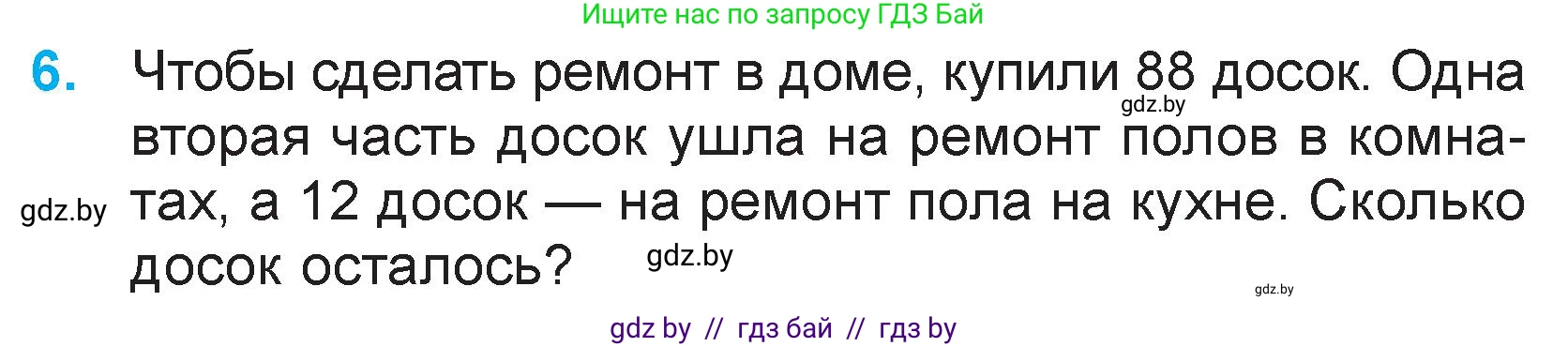 Ищите нас по запросу ГДЗ Бай

6. Чтобы сделать ремонт в доме, купили 88 досок. Одна вторая часть досок ушла на ремонт полов в комнатах, а 12 досок — на ремонт пола на кухне. Сколько досок осталось?

gdz.by

gdz.by

gdz.by

gdz.by

gdz by // гдз бай // гдз by